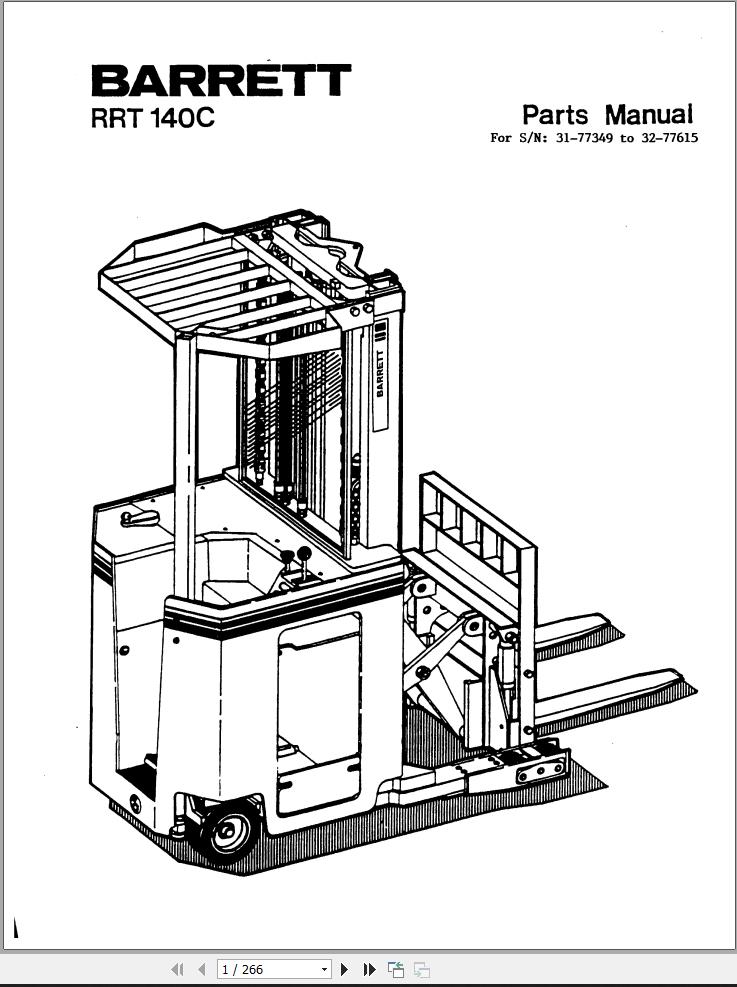 BARRETT
RRT 140C

Parts Manual
For S/N: 31-77349 to 32-77615

BARRETT

1 / 266